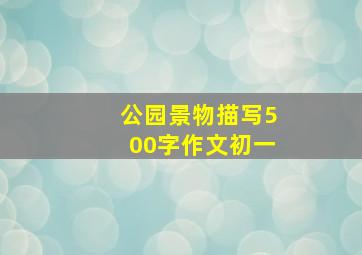 公园景物描写500字作文初一